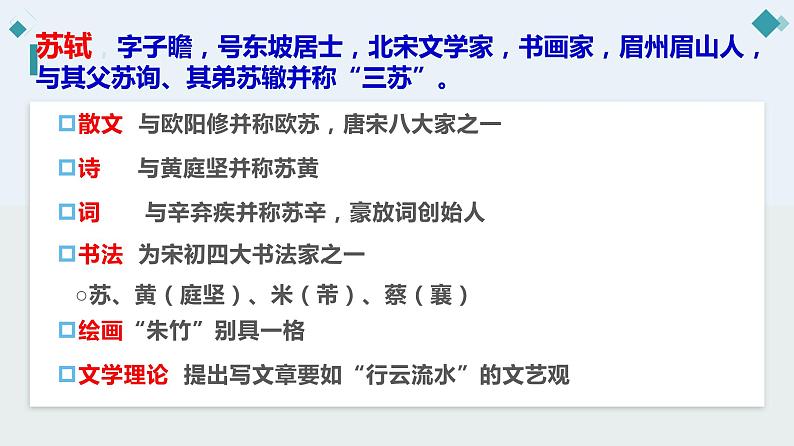 苏轼，字子瞻，号东坡居士，北宋文学家，书画家，眉州眉山人，与其父苏询、其弟苏辙并称“三苏”。

□散文 与欧阳修并称欧苏，唐宋八大家之一

□诗 与黄庭坚并称苏黄

□词 与辛弃疾并称苏辛，豪放词创始人

□书法 为宋初四大书法家之一

○苏、黄（庭坚）、米（芾）、蔡（襄）

□绘画“朱竹”别具一格

□文学理论 提出写文章要如“行云流水”的文艺观